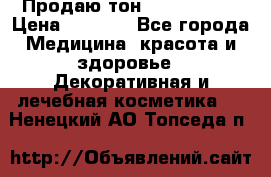 Продаю тон
Цена Все города
Медицина красота и здоровье
Декоративная и лечебная косметика
Ненецкий АО Топседа п

http://Объявлений.сайт